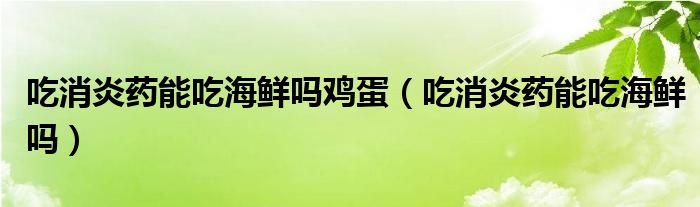 吃消炎药能吃海鲜吗鸡蛋（吃消炎药能吃海鲜吗）